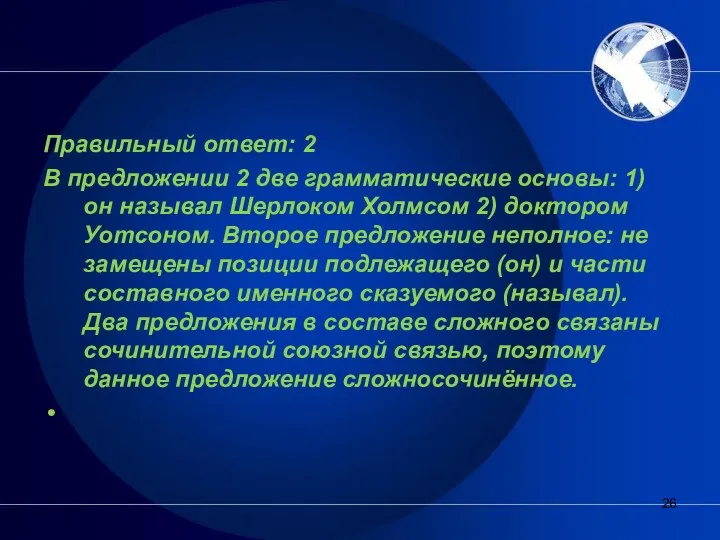 Правильный ответ: 2

В предложении 2 две грамматические основы: 1) он называл Шерлоком Холмсом 2) доктором Уотсоном. Второе предложение неполное: не замещены позиции подлежащего (он) и части составного именного сказуемого (называл). Два предложения в составе сложного связаны сочинительной союзной связью, поэтому данное предложение сложносочинённое.

•

26